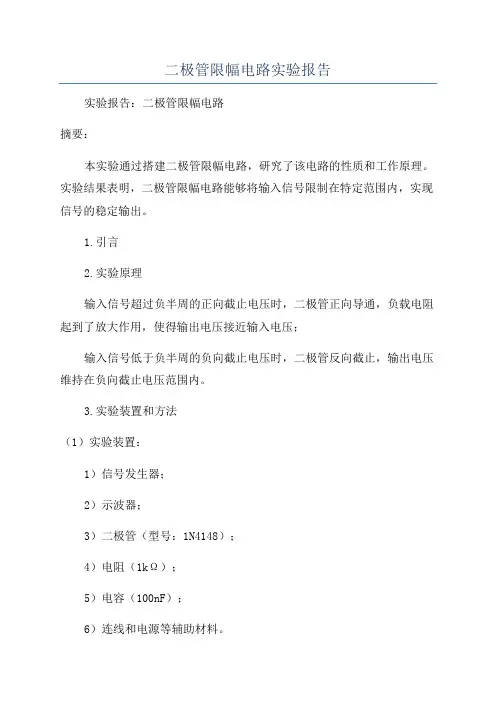 二极管限幅电路实验报告

实验报告：二极管限幅电路

摘要：

本实验通过搭建二极管限幅电路，研究了该电路的性质和工作原理。实验结果表明，二极管限幅电路能够将输入信号限制在特定范围内，实现信号的稳定输出。

1.引言

2.实验原理

输入信号超过负半周的正向截止电压时，二极管正向导通，负载电阻起到了放大作用，使得输出电压接近输入电压；

输入信号低于负半周的负向截止电压时，二极管反向截止，输出电压维持在负向截止电压范围内。

3.实验装置和方法

（1）实验装置：

1）信号发生器；

2）示波器；

3）二极管（型号：1N4148）；

4）电阻（1kΩ）；

5）电容（100nF）；

6）连线和电源等辅助材料。